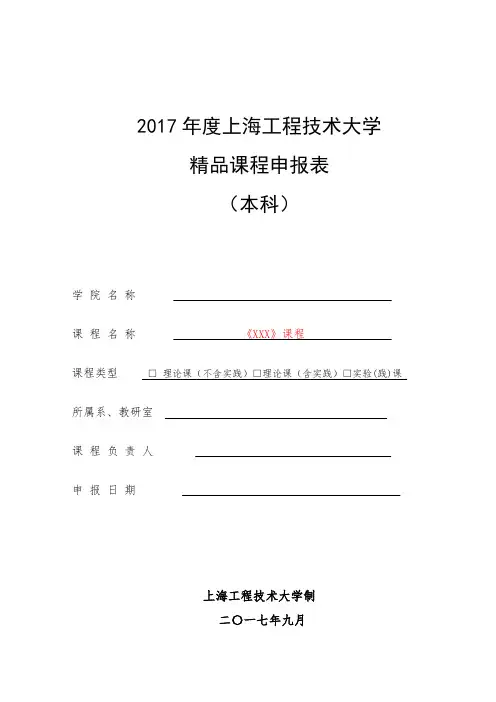 2017 年度上海工程技术大学

精品课程申报表

（本科）

学 院 名 称

课 程 名 称 《XXX》课程

课程类型 □ 理论课（不含实践）□理论课（含实践）□实验(践)课

所属系、教研室

课 程 负 责 人

申 报 日 期

上海工程技术大学制

二〇一七年九月